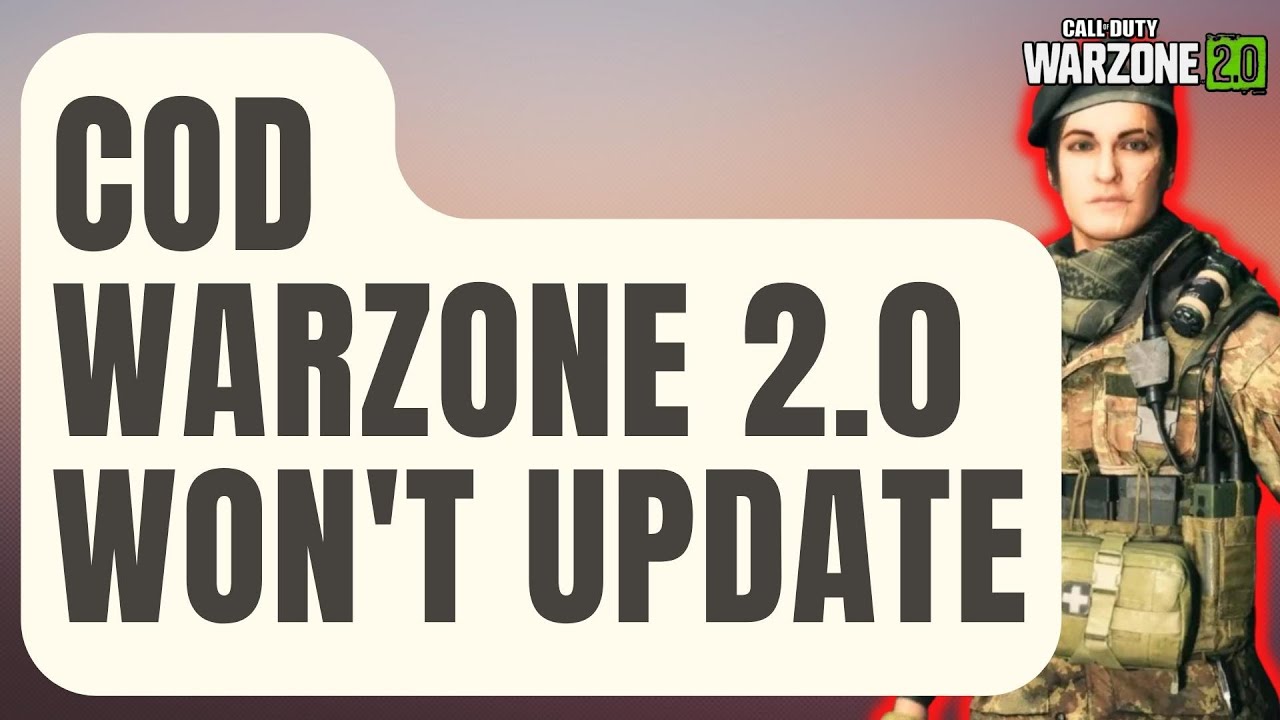 CALL OF DUTY
WARZONE 2.0

COD
WARZONE 2.0
WON'T UPDATE